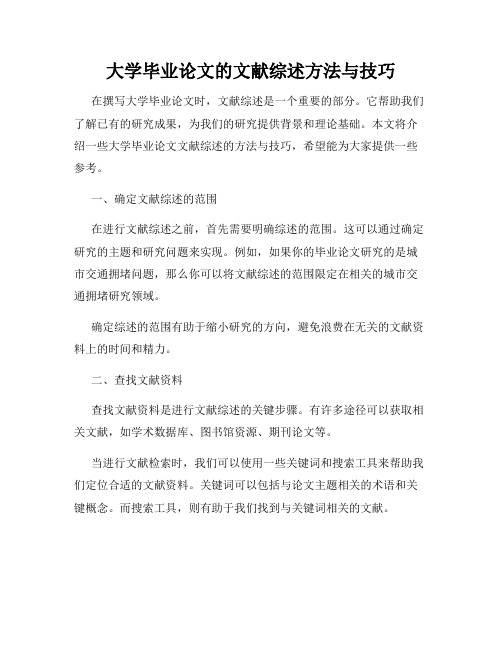 大学毕业论文的文献综述方法与技巧

在撰写大学毕业论文时，文献综述是一个重要的部分。它帮助我们了解已有的研究成果，为我们的研究提供背景和理论基础。本文将介绍一些大学毕业论文文献综述的方法与技巧，希望能为大家提供一些参考。

一、确定文献综述的范围

在进行文献综述之前，首先需要明确综述的范围。这可以通过确定研究的主题和研究问题来实现。例如，如果你的毕业论文研究的是城市交通拥堵问题，那么你可以将文献综述的范围限定在相关的城市交通拥堵研究领域。

确定综述的范围有助于缩小研究的方向，避免浪费在无关的文献资料上的时间和精力。

二、查找文献资料

查找文献资料是进行文献综述的关键步骤。有许多途径可以获取相关文献，如学术数据库、图书馆资源、期刊论文等。

当进行文献检索时，我们可以使用一些关键词和搜索工具来帮助我们定位合适的文献资料。关键词可以包括与论文主题相关的术语和关键概念。而搜索工具，则有助于我们找到与关键词相关的文献。